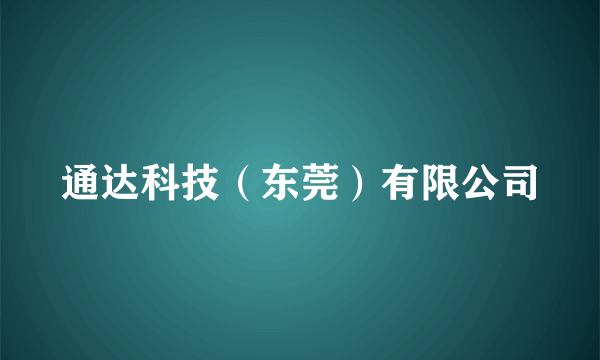 通达科技（东莞）有限公司